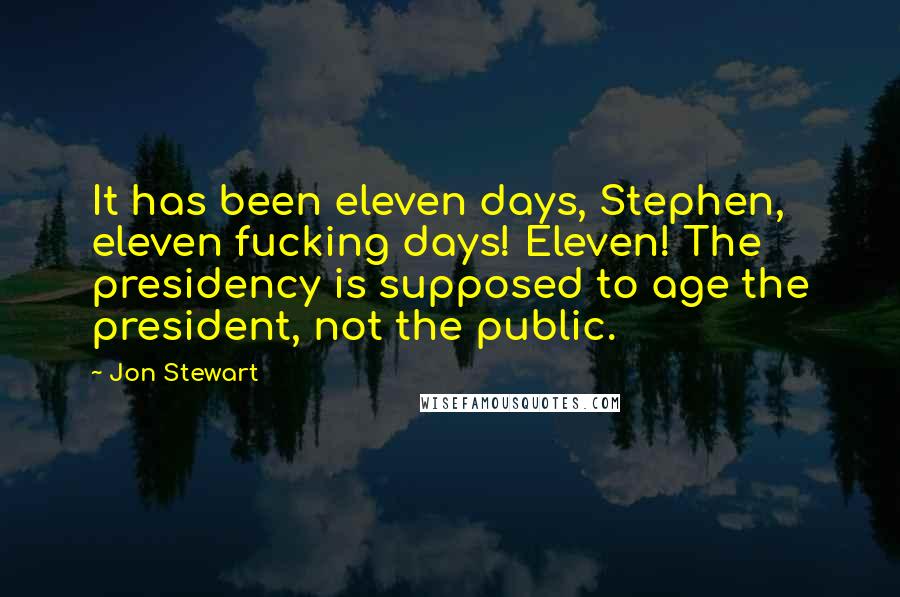 It has been eleven days, Stephen, eleven fucking days! Eleven! The presidency is supposed to age the president, not the public.

- Jon Stewart

WISEFAMOUSQUOTES.COM